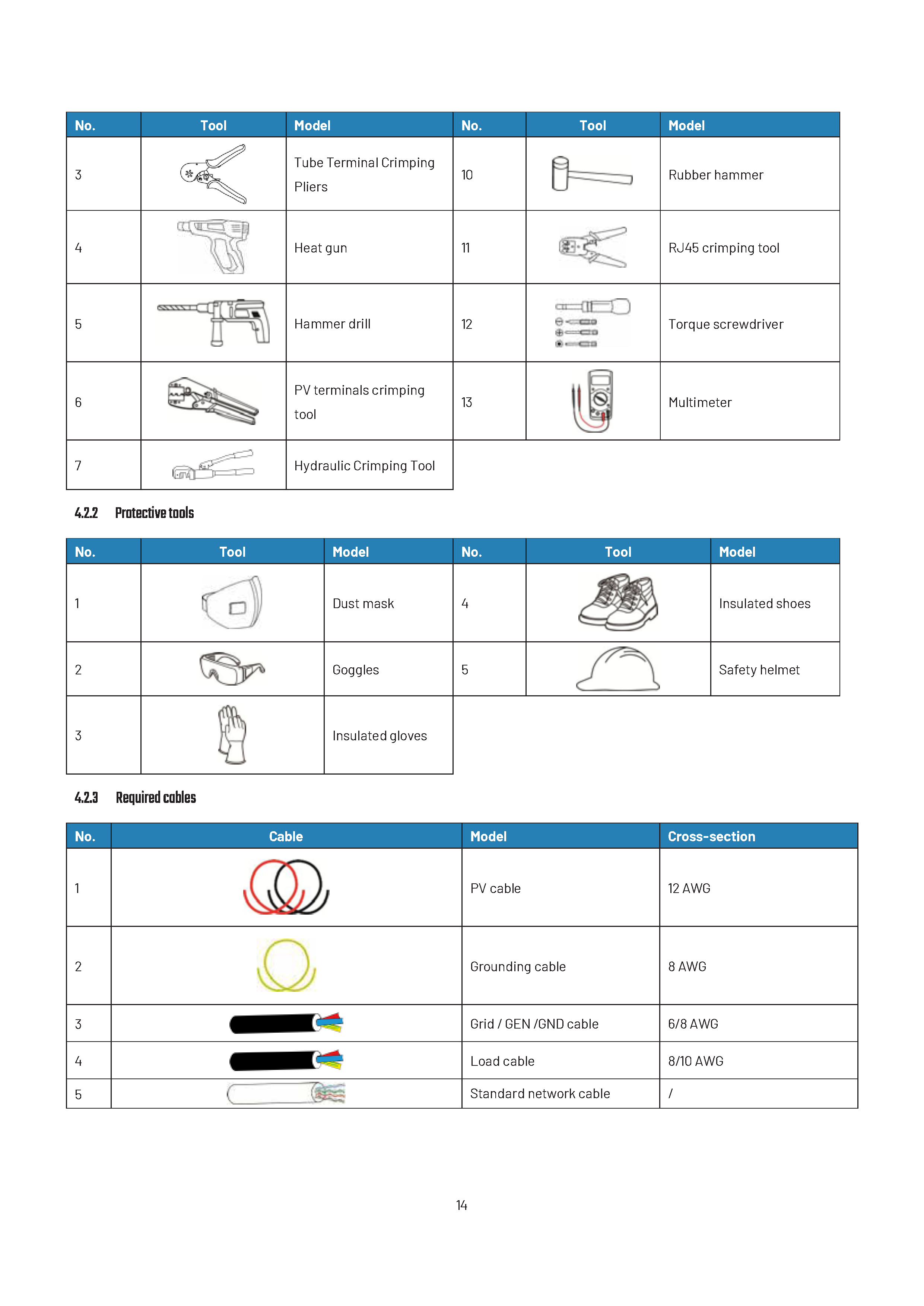 | No. | Tool | Model | No. | Tool | Model |
|---|---|---|---|---|---|
| 3 | | Tube Terminal Crimping Pliers | 10 | | Rubber hammer |
| 4 | | Heat gun | 11 | | RJ45 crimping tool |
| 5 | | Hammer drill | 12 | | Torque screwdriver |
| 6 | | PV terminals crimping tool | 13 | | Multimeter |
| 7 | | Hydraulic Crimping Tool | | | |

4.2.2 Protective tools

| No. | Tool | Model | No. | Tool | Model |
|---|---|---|---|---|---|
| 1 | | Dust mask | 4 | | Insulated shoes |
| 2 | | Goggles | 5 | | Safety helmet |
| 3 | | Insulated gloves | | | |

4.2.3 Required cables

| No. | Cable | Model | Cross-section |
|---|---|---|---|
| 1 | | PV cable | 12 AWG |
| 2 | | Grounding cable | 8 AWG |
| 3 | | Grid / GEN /GND cable | 6/8 AWG |
| 4 | | Load cable | 8/10 AWG |
| 5 | | Standard network cable | / |

14